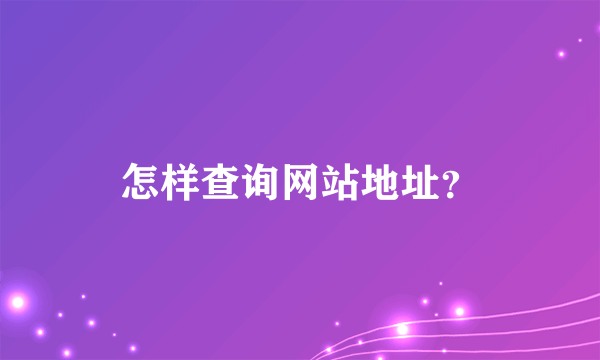 怎样查询网站地址?